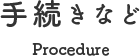 手続きなど

Procedure